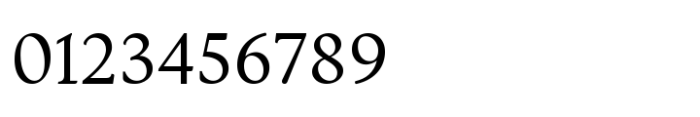 0123456789